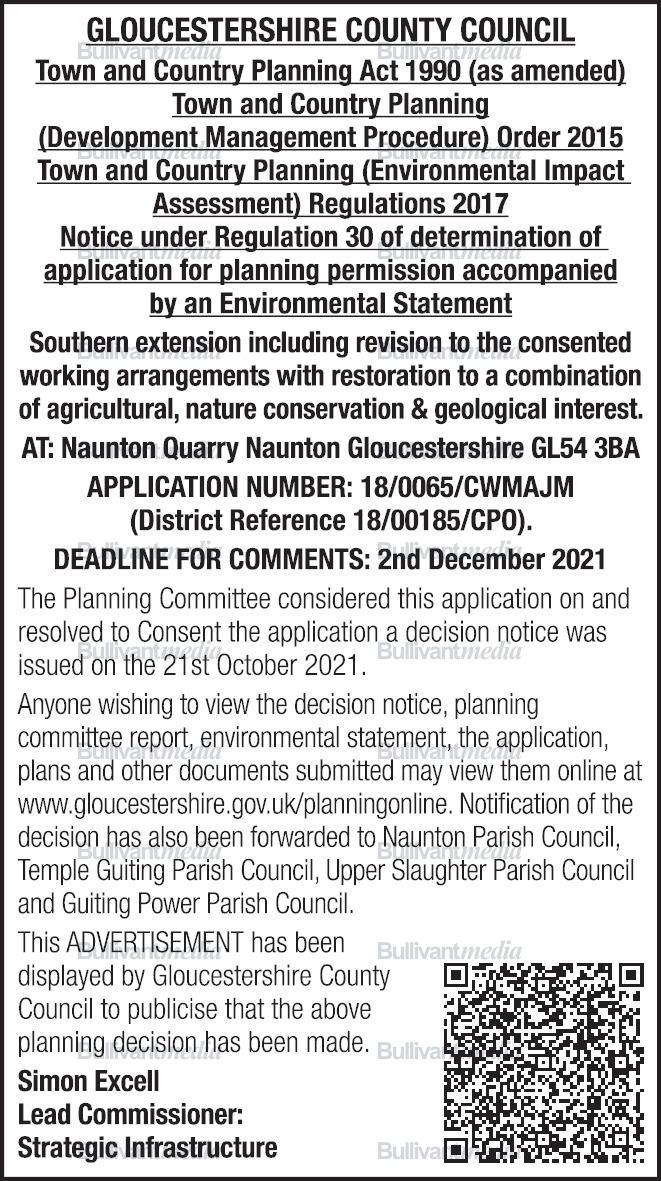 GLOUCESTERSHIRE COUNTY COUNCIL

Town and Country Planning Act 1990 (as amended) Town and Country Planning (Development Management Procedure) Order 2015 Town and Country Planning (Environmental Impact Assessment) Regulations 2017 Notice under Regulation 30 of determination of application for planning permission accompanied by an Environmental Statement

Southern extension including revision to the consented working arrangements with restoration to a combination of agricultural, nature conservation & geological interest.

AT: Naunton Quarry Naunton Gloucestershire GL54 3BA

APPLICATION NUMBER: 18/0065/CWMAJM (District Reference 18/00185/CPO).

DEADLINE FOR COMMENTS: 2nd December 2021

The Planning Committee considered this application on and resolved to Consent the application a decision notice was issued on the 21st October 2021.

Anyone wishing to view the decision notice, planning committee report, environmental statement, the application, plans and other documents submitted may view them online at www.gloucestershire.gov.uk/planningonline. Notification of the decision has also been forwarded to Naunton Parish Council, Temple Guiting Parish Council, Upper Slaughter Parish Council and Guiting Power Parish Council.

This ADVERTISEMENT has been displayed by Gloucestershire County Council to publicise that the above planning decision has been made.

Simon Excell
Lead Commissioner:
Strategic Infrastructure

Bullivantmedia